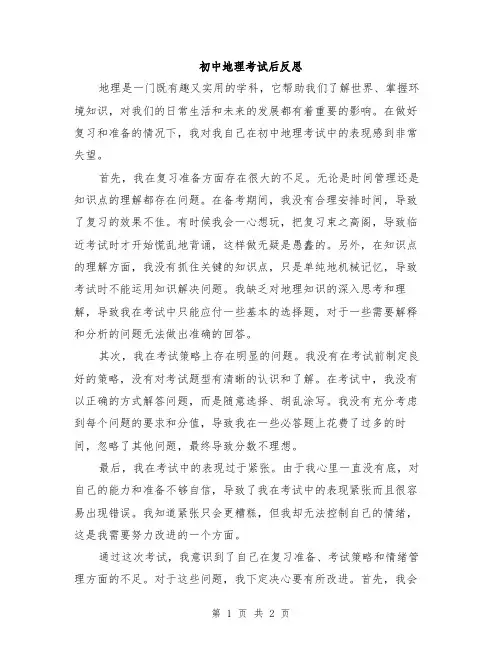 初中地理考试后反思

地理是一门既有趣又实用的学科，它帮助我们了解世界、掌握环境知识，对我们的日常生活和未来的发展都有着重要的影响。在做好复习和准备的情况下，我对我自己在初中地理考试中的表现感到非常失望。

首先，我在复习准备方面存在很大的不足。无论是时间管理还是知识点的理解都存在问题。在备考期间，我没有合理安排时间，导致了复习的效果不佳。有时候我会一心想玩，把复习束之高阁，导致临近考试时才开始慌乱地背诵，这样做无疑是愚蠢的。另外，在知识点的理解方面，我没有抓住关键的知识点，只是单纯地机械记忆，导致考试时不能运用知识解决问题。我缺乏对地理知识的深入思考和理解，导致我在考试中只能应付一些基本的选择题，对于一些需要解释和分析的问题无法做出准确的回答。

其次，我在考试策略上存在明显的问题。我没有在考试前制定良好的策略，没有对考试题型有清晰的认识和了解。在考试中，我没有以正确的方式解答问题，而是随意选择、胡乱涂写。我没有充分考虑到每个问题的要求和分值，导致我在一些必答题上花费了过多的时间，忽略了其他问题，最终导致分数不理想。

最后，我在考试中的表现过于紧张。由于我心里一直没有底，对自己的能力和准备不够自信，导致了我在考试中的表现紧张而且很容易出现错误。我知道紧张只会更糟糕，但我却无法控制自己的情绪，这是我需要努力改进的一个方面。

通过这次考试，我意识到了自己在复习准备、考试策略和情绪管理方面的不足。对于这些问题，我下定决心要有所改进。首先，我会

第 1 页 共 2 页